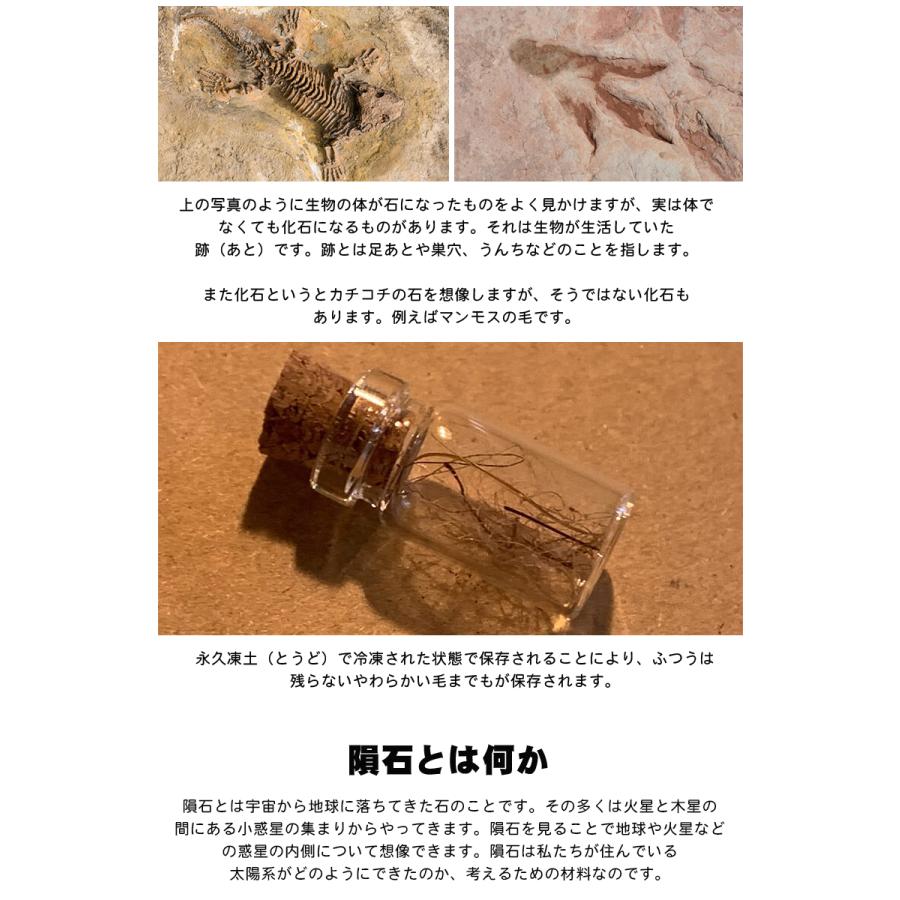 上の写真のように生物の体が石になったものをよく見かけますが、実は体でなくても化石になるものがあります。それは生物が生活していた跡（あと）です。跡とは足あとや巣穴、うんちなどのことを指します。

また化石というとカチコチの石を想像しますが、そうではない化石もあります。例えばマンモスの毛です。

永久凍土（とうど）で冷凍された状態で保存されることにより、ふつうは残らないやわらかい毛までもが保存されます。

隕石とは何か

隕石とは宇宙から地球に落ちてきた石のことです。その多くは火星と木星の間にある小惑星の集まりからやってきます。隕石を見ることで地球や火星などの惑星の内側について想像できます。隕石は私たちが住んでいる太陽系がどのようにできたのか、考えるための材料なのです。